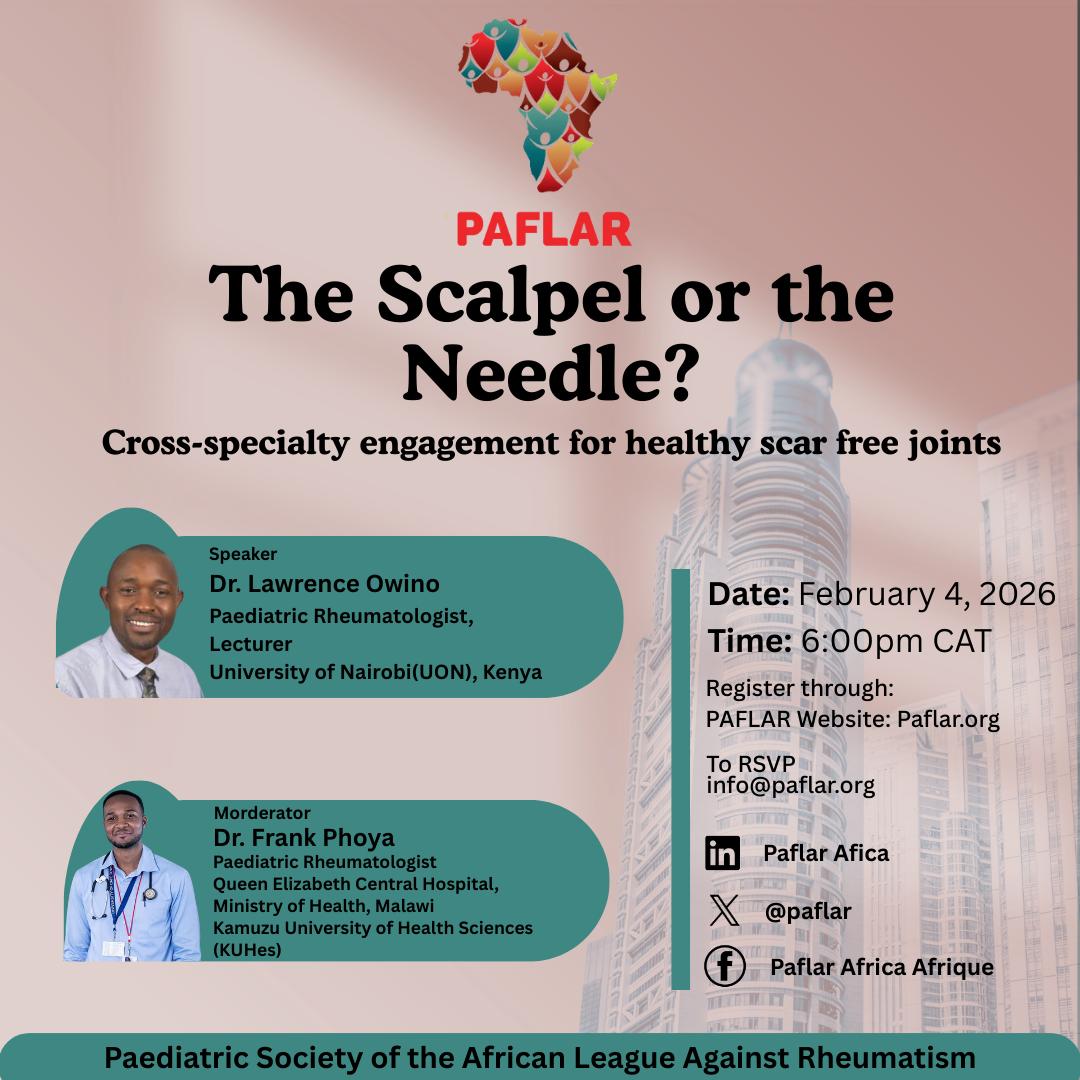 PAFLAR

The Scalpel or the Needle?

Cross-specialty engagement for healthy scar free joints

Speaker
Dr. Lawrence Owino
Paediatric Rheumatologist,
Lecturer
University of Nairobi(UON), Kenya

Morderator
Dr. Frank Phoya
Paediatric Rheumatologist
Queen Elizabeth Central Hospital,
Ministry of Health, Malawi
Kamuzu University of Health Sciences
(KUHes)

Date: February 4, 2026
Time: 6:00pm CAT

Register through:
PAFLAR Website: Paflar.org

To RSVP
info@paflar.org

Paflar Afica

@paflar

Paflar Africa Afrique

Paediatric Society of the African League Against Rheumatism